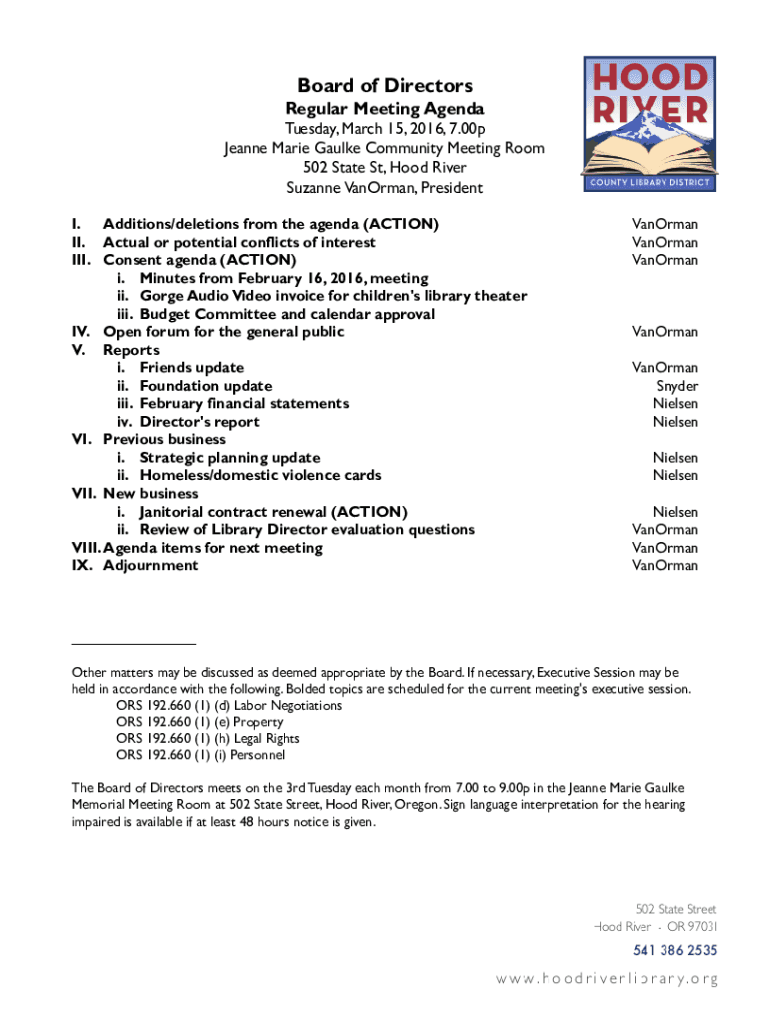 Board of Directors
Regular Meeting Agenda
Tuesday, March 15, 2016, 7.00p
Jeanne Marie Gaulke Community Meeting Room
502 State St, Hood River
Suzanne VanOrman, President

HOOD RIVER
COUNTY LIBRARY DISTRICT

I. Additions/deletions from the agenda (ACTION) VanOrman
II. Actual or potential conflicts of interest VanOrman
III. Consent agenda (ACTION) VanOrman
i. Minutes from February 16, 2016, meeting
ii. Gorge Audio Video invoice for children's library theater
iii. Budget Committee and calendar approval
IV. Open forum for the general public VanOrman
V. Reports
i. Friends update VanOrman
ii. Foundation update Snyder
iii. February financial statements Nielsen
iv. Director's report Nielsen
VI. Previous business
i. Strategic planning update Nielsen
ii. Homeless/domestic violence cards Nielsen
VII. New business
i. Janitorial contract renewal (ACTION) Nielsen
ii. Review of Library Director evaluation questions VanOrman
VIII. Agenda items for next meeting VanOrman
IX. Adjournment VanOrman

Other matters may be discussed as deemed appropriate by the Board. If necessary, Executive Session may be held in accordance with the following. Bolded topics are scheduled for the current meeting's executive session.
ORS 192.660 (1) (d) Labor Negotiations
ORS 192.660 (1) (e) Property
ORS 192.660 (1) (h) Legal Rights
ORS 192.660 (1) (i) Personnel

The Board of Directors meets on the 3rd Tuesday each month from 7.00 to 9.00p in the Jeanne Marie Gaulke Memorial Meeting Room at 502 State Street, Hood River, Oregon. Sign language interpretation for the hearing impaired is available if at least 48 hours notice is given.

502 State Street
Hood River - OR 97031
541 386 2535
www.hoodriverlibrary.org